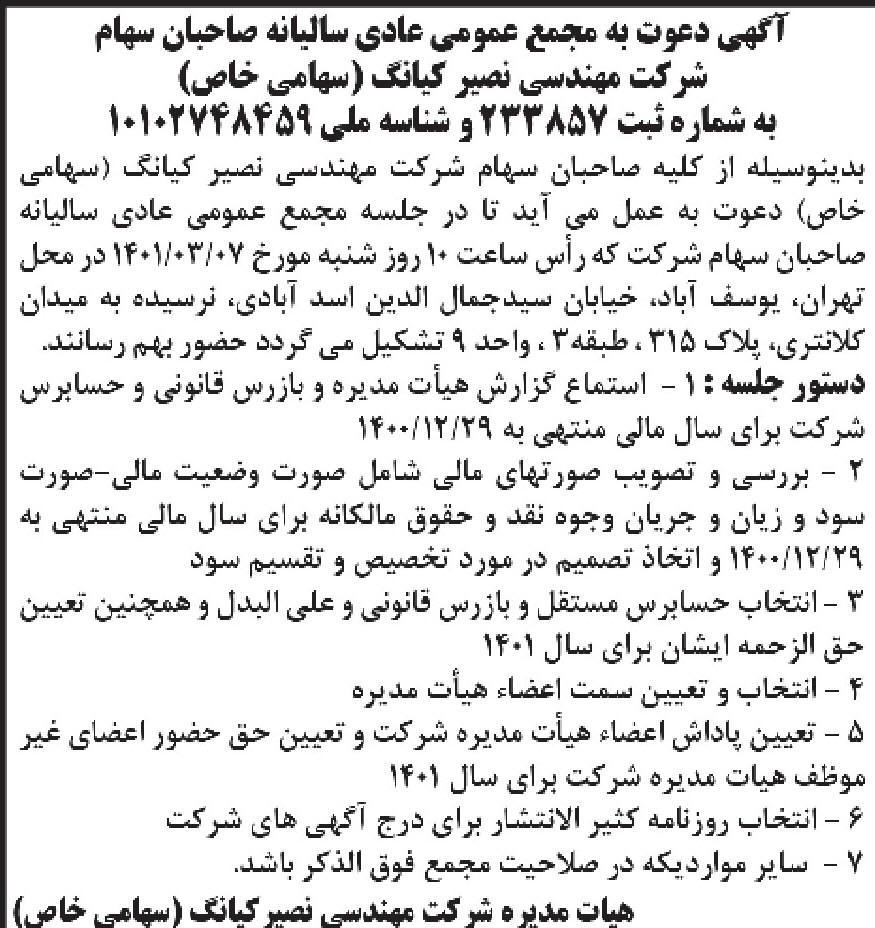 آگهی دعوت به مجمع عمومی عادی سالیانه صاحبان سهام
شرکت مهندسی نصیر کیانگ (سهامی خاص)
به شماره ثبت ۲۳۳۸۵۷ و شناسه ملی ۱۰۱۰۲۷۴۸۴۵۹

بدینوسیله از کلیه صاحبان سهام شرکت مهندسی نصیر کیانگ (سهامی خاص) دعوت به عمل می آید تا در جلسه مجمع عمومی عادی سالیانه صاحبان سهام شرکت که رأس ساعت ۱۰ روز شنبه مورخ ۱۴۰۱/۰۳/۰۷ در محل تهران، یوسف آباد، خیابان سیدجمال الدین اسد آبادی، نرسیده به میدان کلانتری، پلاک ۳۱۵ ، طبقه۳ ، واحد ۹ تشکیل می گردد حضور بهم رسانند.

دستور جلسه : ۱ - استماع گزارش هیأت مدیره و بازرس قانونی و حسابرس شرکت برای سال مالی منتهی به ۱۴۰۰/۱۲/۲۹

۲ - بررسی و تصویب صورتهای مالی شامل صورت وضعیت مالی-صورت سود و زیان و جریان وجوه نقد و حقوق مالکانه برای سال مالی منتهی به ۱۴۰۰/۱۲/۲۹ و اتخاذ تصمیم در مورد تخصیص و تقسیم سود

۳ - انتخاب حسابرس مستقل و بازرس قانونی و علی البدل و همچنین تعیین حق الزحمه ایشان برای سال ۱۴۰۱

۴ - انتخاب و تعیین سمت اعضاء هیأت مدیره

۵ - تعیین پاداش اعضاء هیأت مدیره شرکت و تعیین حق حضور اعضای غیر موظف هیات مدیره شرکت برای سال ۱۴۰۱

۶ - انتخاب روزنامه کثیر الانتشار برای درج آگهی های شرکت

۷ - سایر مواردیکه در صلاحیت مجمع فوق الذکر باشد.

هیات مدیره شرکت مهندسی نصیر کیانگ (سهامی خاص)